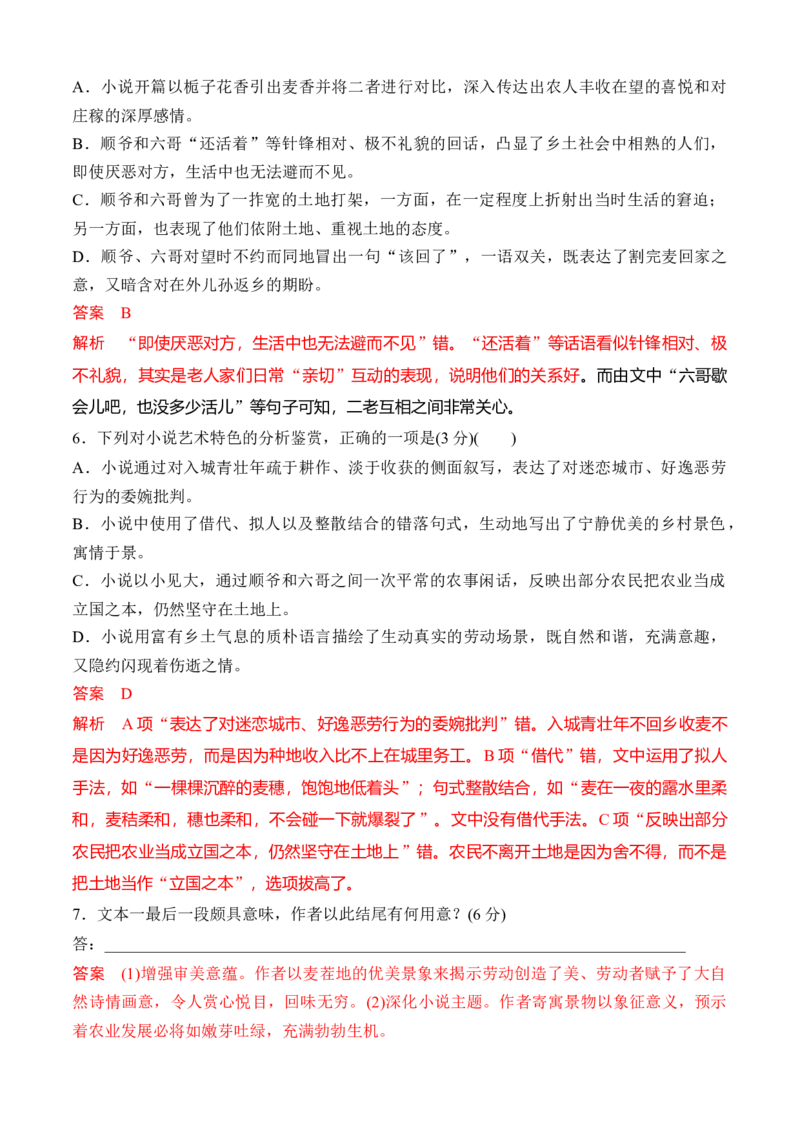 A．小说开篇以栀子花香引出麦香并将二者进行对比，深入传达出农人丰收在望的喜悦和对庄稼的深厚感情。
B．顺爷和六哥“还活着”等针锋相对、极不礼貌的回话，凸显了乡土社会中相熟的人们，即使厌恶对方，生活中也无法避而不见。
C．顺爷和六哥曾为了一拃宽的土地打架，一方面，在一定程度上折射出当时生活的窘迫；另一方面，也表现了他们依附土地、重视土地的态度。
D．顺爷、六哥对望时不约而同地冒出一句“该回了”，一语双关，既表达了割完麦回家之意，又暗含对在外儿孙返乡的期盼。
答案　B
解析　“即使厌恶对方，生活中也无法避而不见”错。“还活着”等话语看似针锋相对、极不礼貌，其实是老人家们日常“亲切”互动的表现，说明他们的关系好。而由文中“六哥歇会儿吧，也没多少活儿”等句子可知，二老互相之间非常关心。
6．下列对小说艺术特色的分析鉴赏，正确的一项是(3 分)(　　)
A．小说通过对入城青壮年疏于耕作、淡于收获的侧面叙写，表达了对迷恋城市、好逸恶劳行为的委婉批判。
B．小说中使用了借代、拟人以及整散结合的错落句式，生动地写出了宁静优美的乡村景色，寓情于景。
C．小说以小见大，通过顺爷和六哥之间一次平常的农事闲话，反映出部分农民把农业当成立国之本，仍然坚守在土地上。
D．小说用富有乡土气息的质朴语言描绘了生动真实的劳动场景，既自然和谐，充满意趣，又隐约闪现着伤逝之情。
答案　D
解析　A 项“表达了对迷恋城市、好逸恶劳行为的委婉批判”错。入城青壮年不回乡收麦不是因为好逸恶劳，而是因为种地收入比不上在城里务工。B 项“借代”错，文中运用了拟人手法，如“一棵棵沉醉的麦穗，饱饱地低着头”；句式整散结合，如“麦在一夜的露水里柔和，麦秸柔和，穗也柔和，不会碰一下就爆裂了”。文中没有借代手法。C 项“反映出部分农民把农业当成立国之本，仍然坚守在土地上”错。农民不离开土地是因为舍不得，而不是把土地当作“立国之本”，选项拔高了。
7．文本一最后一段颇具意味，作者以此结尾有何用意？(6 分)
答：
答案　(1)增强审美意蕴。作者以麦茬地的优美景象来揭示劳动创造了美、劳动者赋予了大自然诗情画意，令人赏心悦目，回味无穷。(2)深化小说主题。作者寄寓景物以象征意义，预示着农业发展必将如嫩芽吐绿，充满勃勃生机。